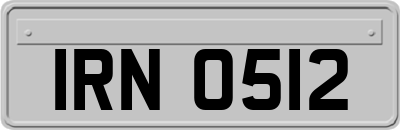 IRN 0512